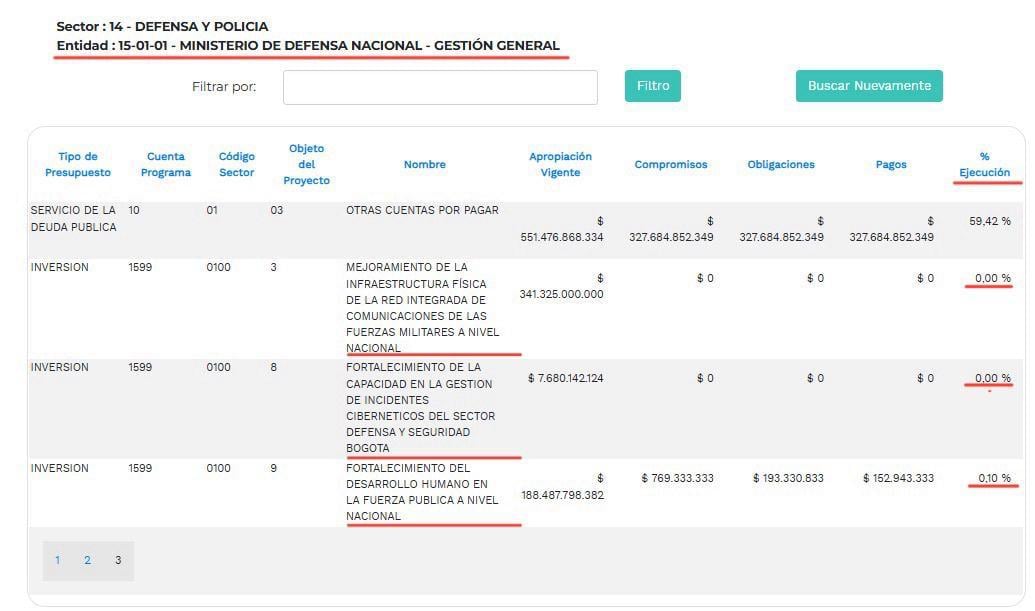 Sector : 14 - DEFENSA Y POLICIA
Entidad : 15-01-01 - MINISTERIO DE DEFENSA NACIONAL - GESTIÓN GENERAL

Filtrar por: Filtro Buscar Nuevamente

| Tipo de Presupuesto | Cuenta Programa | Código Sector | Objeto del Proyecto | Nombre | Apropiación Vigente | Compromisos | Obligaciones | Pagos | % Ejecución |
|---|---|---|---|---|---|---|---|---|---|
| SERVICIO DE LA DEUDA PUBLICA | 10 | 01 | 03 | OTRAS CUENTAS POR PAGAR | $ 551.476.868.334 | $ 327.684.852.349 | $ 327.684.852.349 | $ 327.684.852.349 | 59,42 % |
| INVERSION | 1599 | 0100 | 3 | MEJORAMIENTO DE LA INFRAESTRUCTURA FÍSICA DE LA RED INTEGRADA DE COMUNICACIONES DE LAS FUERZAS MILITARES A NIVEL NACIONAL | $ 341.325.000.000 | $ 0 | $ 0 | $ 0 | 0,00 % |
| INVERSION | 1599 | 0100 | 8 | FORTALECIMIENTO DE LA CAPACIDAD EN LA GESTION DE INCIDENTES CIBERNETICOS DEL SECTOR DEFENSA Y SEGURIDAD BOGOTA | $ 7.680.142.124 | $ 0 | $ 0 | $ 0 | 0,00 % |
| INVERSION | 1599 | 0100 | 9 | FORTALECIMIENTO DEL DESARROLLO HUMANO EN LA FUERZA PUBLICA A NIVEL NACIONAL | $ 188.487.798.382 | $ 769.333.333 | $ 193.330.833 | $ 152.943.333 | 0,10 % |

1 2 3